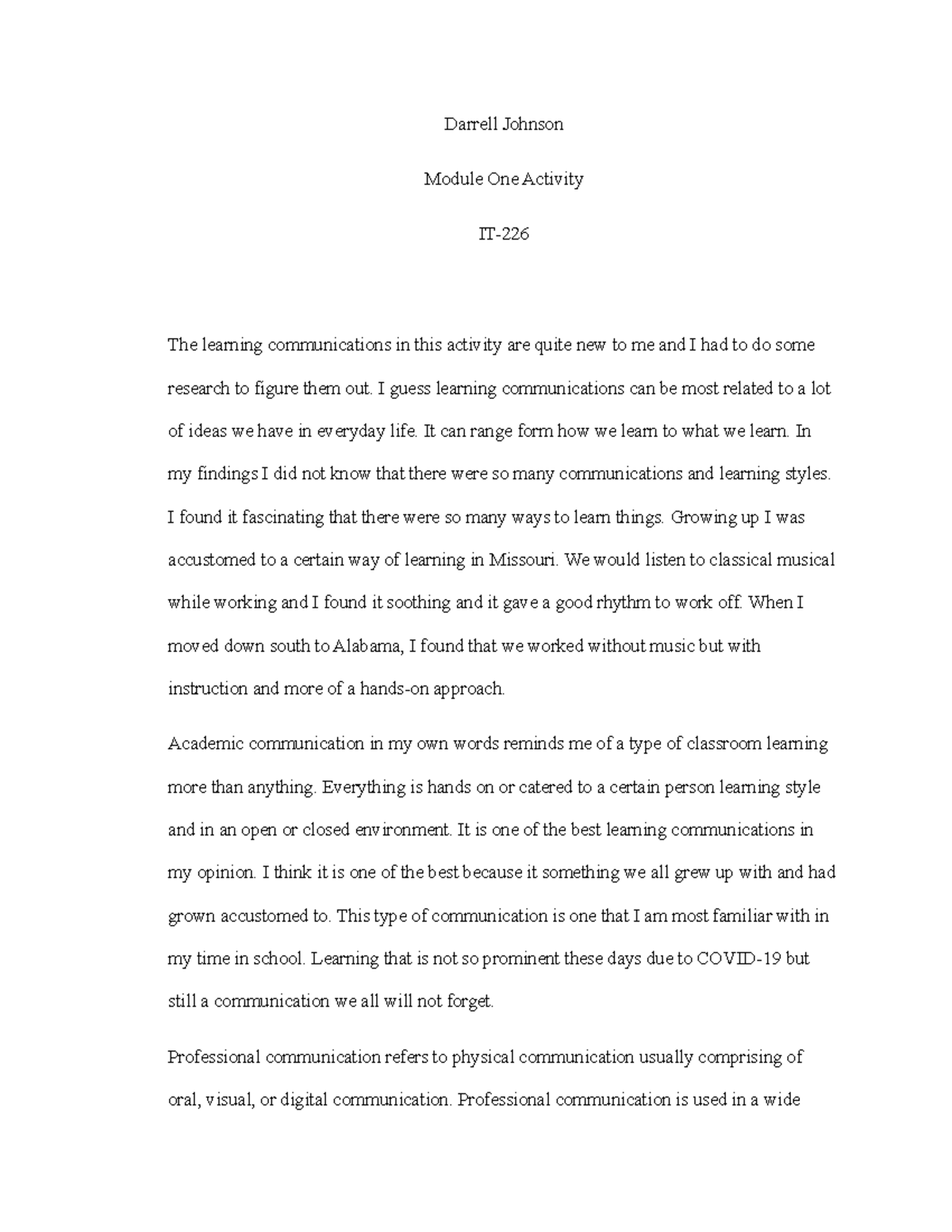 Darrell Johnson

Module One Activity

IT-226

The learning communications in this activity are quite new to me and I had to do some research to figure them out. I guess learning communications can be most related to a lot of ideas we have in everyday life. It can range form how we learn to what we learn. In my findings I did not know that there were so many communications and learning styles. I found it fascinating that there were so many ways to learn things. Growing up I was accustomed to a certain way of learning in Missouri. We would listen to classical musical while working and I found it soothing and it gave a good rhythm to work off. When I moved down south to Alabama, I found that we worked without music but with instruction and more of a hands-on approach.

Academic communication in my own words reminds me of a type of classroom learning more than anything. Everything is hands on or catered to a certain person learning style and in an open or closed environment. It is one of the best learning communications in my opinion. I think it is one of the best because it something we all grew up with and had grown accustomed to. This type of communication is one that I am most familiar with in my time in school. Learning that is not so prominent these days due to COVID-19 but still a communication we all will not forget.

Professional communication refers to physical communication usually comprising of oral, visual, or digital communication. Professional communication is used in a wide